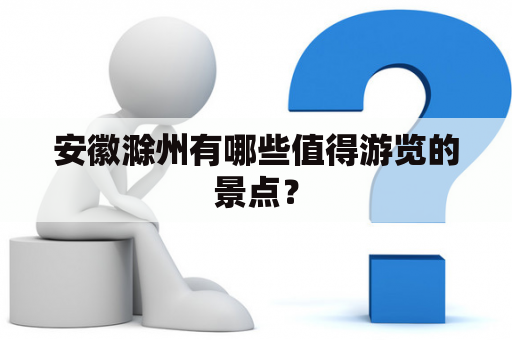 安徽滁州有哪些值得游览的景点？